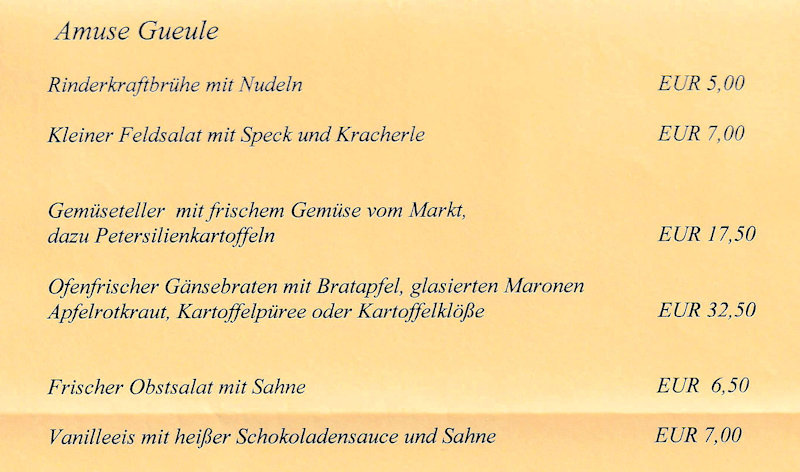 Amuse Gueule

Rinderkraftbrühe mit Nudeln EUR 5,00

Kleiner Feldsalat mit Speck und Kracherle EUR 7,00

Gemüseteller mit frischem Gemüse vom Markt, dazu Petersilienkartoffeln EUR 17,50

Ofenfrischer Gänsebraten mit Bratapfel, glasierten Maronen Apfelrotkraut, Kartoffelpüree oder Kartoffelklöße EUR 32,50

Frischer Obstsalat mit Sahne EUR 6,50

Vanilleeis mit heißer Schokoladensauce und Sahne EUR 7,00